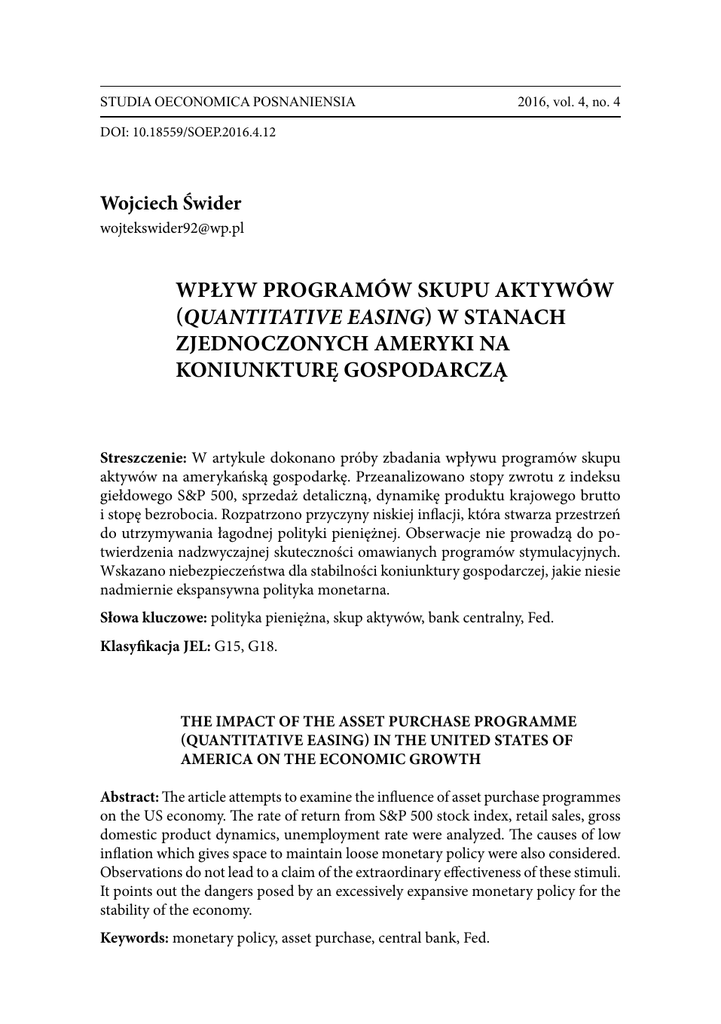 STUDIA OECONOMICA POSNANIENSIA 2016, vol. 4, no. 4

DOI: 10.18559/SOEP.2016.4.12

Wojciech Świder
wojtekswider92@wp.pl

WPŁYW PROGRAMÓW SKUPU AKTYWÓW (QUANTITATIVE EASING) W STANACH ZJEDNOCZONYCH AMERYKI NA KONIUNKTURĘ GOSPODARCZĄ

Streszczenie: W artykule dokonano próby zbadania wpływu programów skupu aktywów na amerykańską gospodarkę. Przeanalizowano stopy zwrotu z indeksu giełdowego S&P 500, sprzedaż detaliczną, dynamikę produktu krajowego brutto i stopę bezrobocia. Rozpatrzono przyczyny niskiej inflacji, która stwarza przestrzeń do utrzymywania łagodnej polityki pieniężnej. Obserwacje nie prowadzą do potwierdzenia nadzwyczajnej skuteczności omawianych programów stymulacyjnych. Wskazano niebezpieczeństwa dla stabilności koniunktury gospodarczej, jakie niesie nadmiernie ekspansywna polityka monetarna.

Słowa kluczowe: polityka pieniężna, skup aktywów, bank centralny, Fed.

Klasyfikacja JEL: G15, G18.

THE IMPACT OF THE ASSET PURCHASE PROGRAMME (QUANTITATIVE EASING) IN THE UNITED STATES OF AMERICA ON THE ECONOMIC GROWTH

Abstract: The article attempts to examine the influence of asset purchase programmes on the US economy. The rate of return from S&P 500 stock index, retail sales, gross domestic product dynamics, unemployment rate were analyzed. The causes of low inflation which gives space to maintain loose monetary policy were also considered. Observations do not lead to a claim of the extraordinary effectiveness of these stimuli. It points out the dangers posed by an excessively expansive monetary policy for the stability of the economy.

Keywords: monetary policy, asset purchase, central bank, Fed.